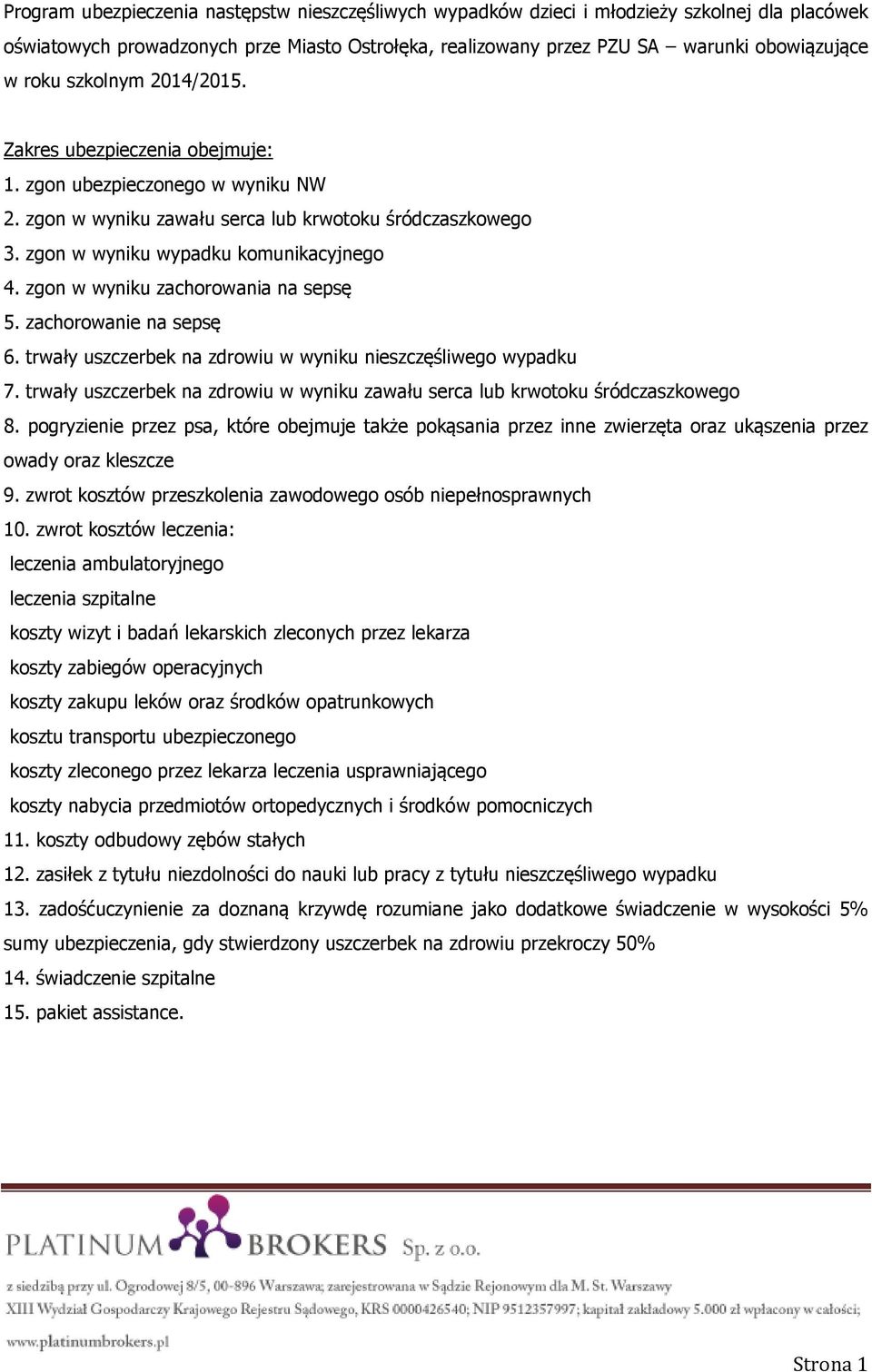 Program ubezpieczenia następstw nieszczęśliwych wypadków dzieci i młodzieży szkolnej dla placówek oświatowych prowadzonych prze Miasto Ostrołęka, realizowany przez PZU SA – warunki obowiązujące w roku szkolnym 2014/2015.

Zakres ubezpieczenia obejmuje:
1. zgon ubezpieczonego w wyniku NW
2. zgon w wyniku zawału serca lub krwotoku śródczaszkowego
3. zgon w wyniku wypadku komunikacyjnego
4. zgon w wyniku zachorowania na sepsę
5. zachorowanie na sepsę
6. trwały uszczerbek na zdrowiu w wyniku nieszczęśliwego wypadku
7. trwały uszczerbek na zdrowiu w wyniku zawału serca lub krwotoku śródczaszkowego
8. pogryzienie przez psa, które obejmuje także pokąsania przez inne zwierzęta oraz ukąszenia przez owady oraz kleszcze
9. zwrot kosztów przeszkolenia zawodowego osób niepełnosprawnych
10. zwrot kosztów leczenia:
leczenia ambulatoryjnego
leczenia szpitalne
koszty wizyt i badań lekarskich zleconych przez lekarza
koszty zabiegów operacyjnych
koszty zakupu leków oraz środków opatrunkowych
kosztu transportu ubezpieczonego
koszty zleconego przez lekarza leczenia usprawniającego
koszty nabycia przedmiotów ortopedycznych i środków pomocniczych
11. koszty odbudowy zębów stałych
12. zasiłek z tytułu niezdolności do nauki lub pracy z tytułu nieszczęśliwego wypadku
13. zadośćuczynienie za doznaną krzywdę rozumiane jako dodatkowe świadczenie w wysokości 5% sumy ubezpieczenia, gdy stwierdzony uszczerbek na zdrowiu przekroczy 50%
14. świadczenie szpitalne
15. pakiet assistance.

PLATINUM BROKERS Sp. z o.o.
z siedzibą przy ul. Ogrodowej 8/5, 00-896 Warszawa; zarejestrowana w Sądzie Rejonowym dla M. St. Warszawy XIII Wydział Gospodarczy Krajowego Rejestru Sądowego, KRS 0000426540; NIP 9512357997; kapitał zakładowy 5.000 zł wpłacony w całości;
www.platinumbrokers.pl

Strona 1